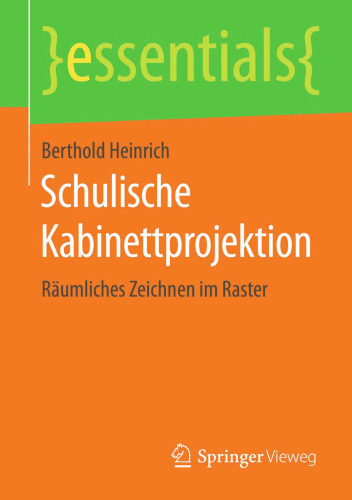 }essentials{

Berthold Heinrich

Schulische Kabinettprojektion

Räumliches Zeichnen im Raster

Springer Vieweg